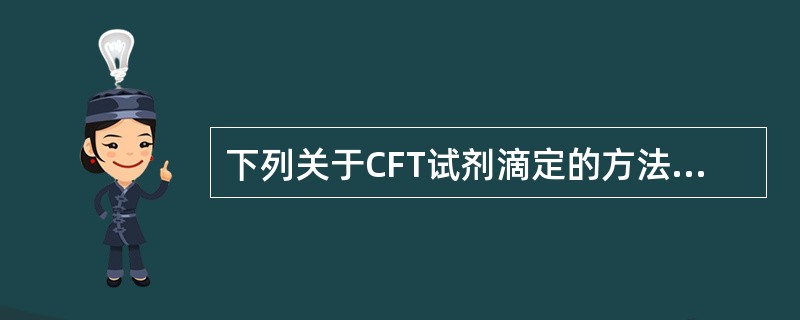 下列关于CFT试剂滴定的方法...